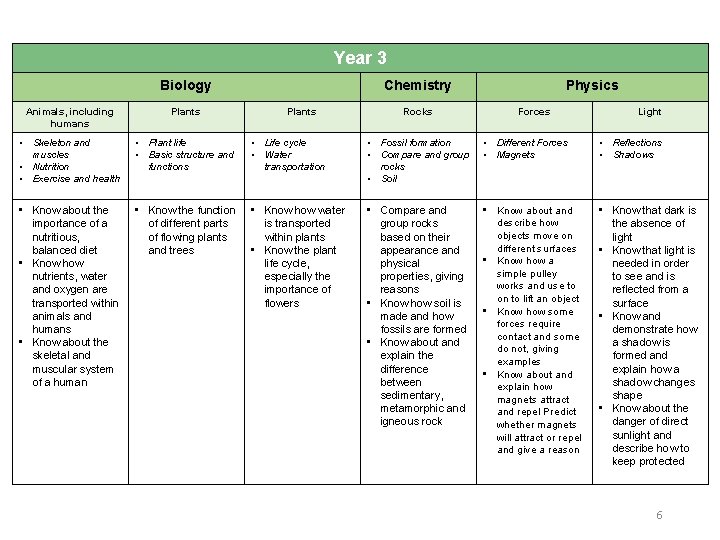 | Year 3 | | | | | |
|---|---|---|---|---|---|
| Biology | | | Chemistry | Physics | |
| Animals, including humans | Plants | Plants | Rocks | Forces | Light |
| • Skeleton and muscles • Nutrition • Exercise and health | • Plant life • Basic structure and functions | • Life cycle • Water transportation | • Fossil formation • Compare and group rocks • Soil | • Different Forces • Magnets | • Reflections • Shadows |
| ▪ Know about the importance of a nutritious, balanced diet ▪ Know how nutrients, water and oxygen are transported within animals and humans ▪ Know about the skeletal and muscular system of a human | ▪ Know the function of different parts of flowing plants and trees | ▪ Know how water is transported within plants ▪ Know the plant life cycle, especially the importance of flowers | ▪ Compare and group rocks based on their appearance and physical properties, giving reasons ▪ Know how soil is made and how fossils are formed ▪ Know about and explain the difference between sedimentary, metamorphic and igneous rock | ▪ Know about and describe how objects move on different surfaces ▪ Know how a simple pulley works and use to on to lift an object ▪ Know how some forces require contact and some do not, giving examples ▪ Know about and explain how magnets attract and repel Predict whether magnets will attract or repel and give a reason | ▪ Know that dark is the absence of light ▪ Know that light is needed in order to see and is reflected from a surface ▪ Know and demonstrate how a shadow is formed and explain how a shadow changes shape ▪ Know about the danger of direct sunlight and describe how to keep protected |

6